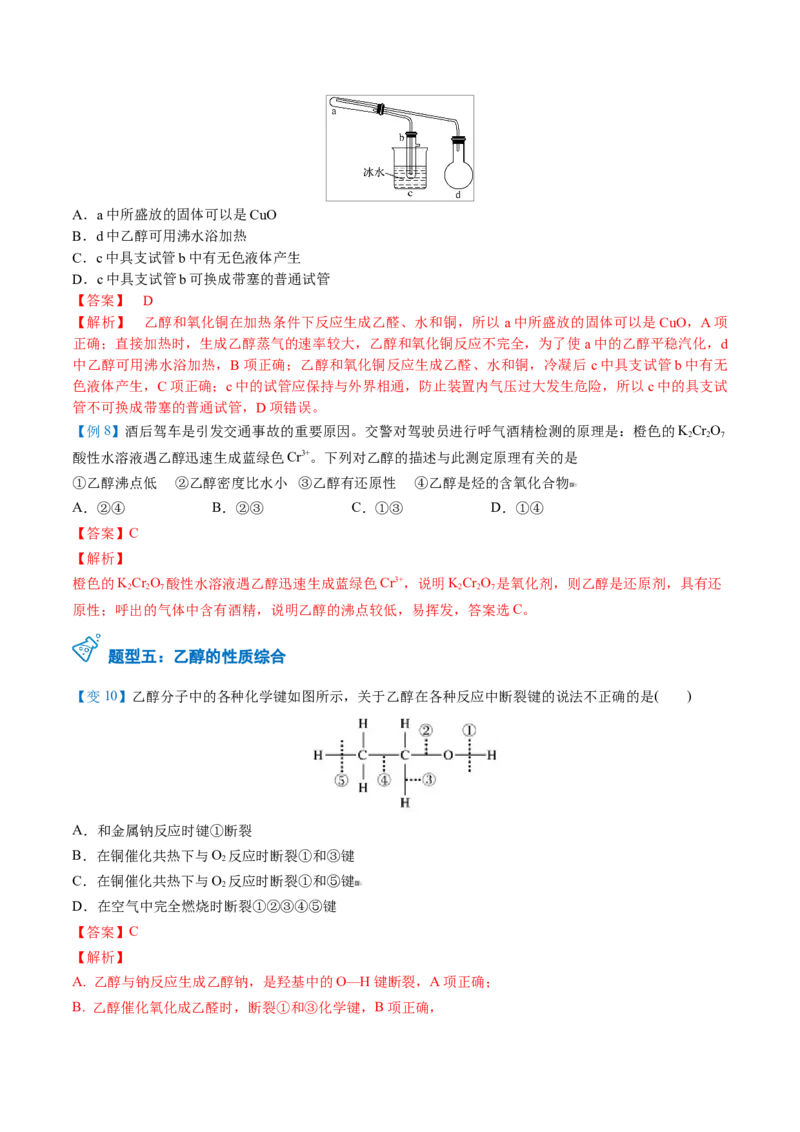 a
b
冰水
c
d

A．a 中所盛放的固体可以是 CuO
B．d 中乙醇可用沸水浴加热
C．c 中具支试管 b 中有无色液体产生
D．c 中具支试管 b 可换成带塞的普通试管
【答案】 D
【解析】 乙醇和氧化铜在加热条件下反应生成乙醛、水和铜，所以 a 中所盛放的固体可以是 CuO，A 项正确；直接加热时，生成乙醇蒸气的速率较大，乙醇和氧化铜反应不完全，为了使 a 中的乙醇平稳汽化，d 中乙醇可用沸水浴加热，B 项正确；乙醇和氧化铜反应生成乙醛、水和铜，冷凝后 c 中具支试管 b 中有无色液体产生，C 项正确；c 中的试管应保持与外界相通，防止装置内气压过大发生危险，所以 c 中的具支试管不可换成带塞的普通试管，D 项错误。

【例 8】酒后驾车是引发交通事故的重要原因。交警对驾驶员进行呼气酒精检测的原理是：橙色的 $K_2Cr_2O_7$ 酸性水溶液遇乙醇迅速生成蓝绿色 $Cr^{3+}$。下列对乙醇的描述与此测定原理有关的是
①乙醇沸点低 ②乙醇密度比水小 ③乙醇有还原性 ④乙醇是烃的含氧化合物
A．②④ B．②③ C．①③ D．①④
【答案】C
【解析】
橙色的 $K_2Cr_2O_7$ 酸性水溶液遇乙醇迅速生成蓝绿色 $Cr^{3+}$，说明 $K_2Cr_2O_7$ 是氧化剂，则乙醇是还原剂，具有还原性；呼出的气体中含有酒精，说明乙醇的沸点较低，易挥发，答案选 C。

题型五：乙醇的性质综合

【变 10】乙醇分子中的各种化学键如图所示，关于乙醇在各种反应中断裂键的说法不正确的是( )
H H ② ① H C C O H ⑤ ④ ③ H H
A．和金属钠反应时键①断裂
B．在铜催化共热下与 $O_2$ 反应时断裂①和③键
C．在铜催化共热下与 $O_2$ 反应时断裂①和⑤键
D．在空气中完全燃烧时断裂①②③④⑤键
【答案】C
【解析】
A. 乙醇与钠反应生成乙醇钠，是羟基中的 O—H 键断裂，A 项正确；
B. 乙醇催化氧化成乙醛时，断裂①和③化学键，B 项正确，